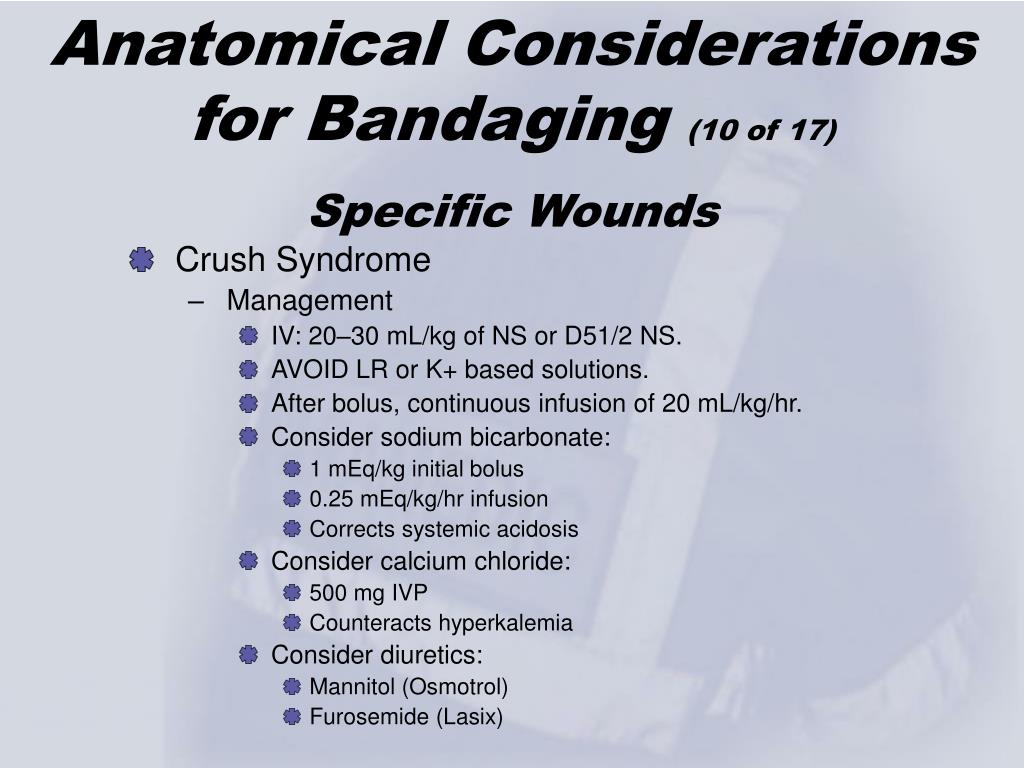 Anatomical Considerations for Bandaging (10 of 17)

Specific Wounds

Crush Syndrome

– Management

IV: 20–30 mL/kg of NS or D51/2 NS.

AVOID LR or K+ based solutions.

After bolus, continuous infusion of 20 mL/kg/hr.

Consider sodium bicarbonate:

1 mEq/kg initial bolus

0.25 mEq/kg/hr infusion

Corrects systemic acidosis

Consider calcium chloride:

500 mg IVP

Counteracts hyperkalemia

Consider diuretics:

Mannitol (Osmotrol)

Furosemide (Lasix)